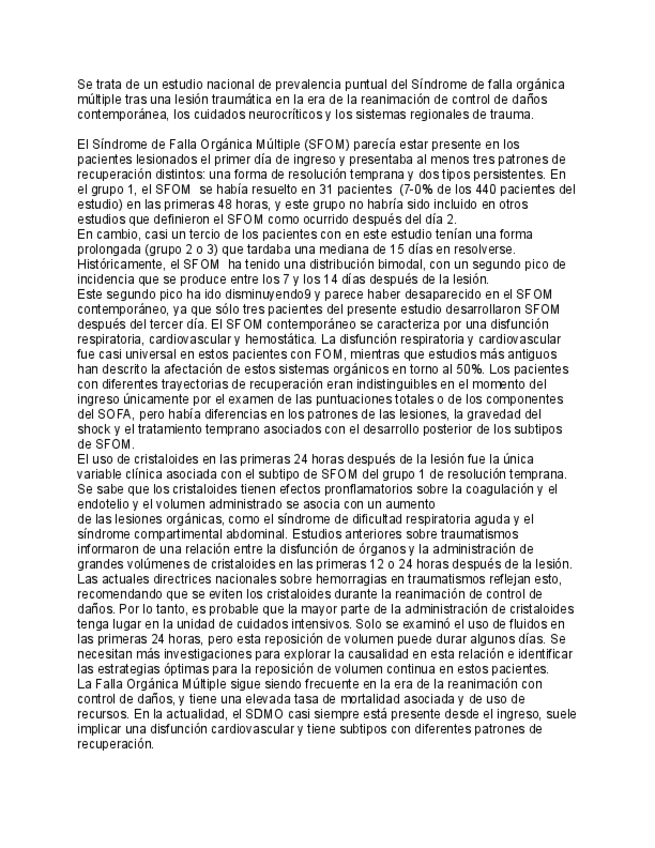 Se trata de un estudio nacional de prevalencia puntual del Síndrome de falla orgánica múltiple tras una lesión traumática en la era de la reanimación de control de daños contemporánea, los cuidados neurocríticos y los sistemas regionales de trauma.

El Síndrome de Falla Orgánica Múltiple (SFOM) parecía estar presente en los pacientes lesionados el primer día de ingreso y presentaba al menos tres patrones de recuperación distintos: una forma de resolución temprana y dos tipos persistentes. En el grupo 1, el SFOM se había resuelto en 31 pacientes (7-0% de los 440 pacientes del estudio) en las primeras 48 horas, y este grupo no habría sido incluido en otros estudios que definieron el SFOM como ocurrido después del día 2.
En cambio, casi un tercio de los pacientes con en este estudio tenían una forma prolongada (grupo 2 o 3) que tardaba una mediana de 15 días en resolverse. Históricamente, el SFOM ha tenido una distribución bimodal, con un segundo pico de incidencia que se produce entre los 7 y los 14 días después de la lesión.
Este segundo pico ha ido disminuyendo9 y parece haber desaparecido en el SFOM contemporáneo, ya que sólo tres pacientes del presente estudio desarrollaron SFOM después del tercer día. El SFOM contemporáneo se caracteriza por una disfunción respiratoria, cardiovascular y hemostática. La disfunción respiratoria y cardiovascular fue casi universal en estos pacientes con FOM, mientras que estudios más antiguos han descrito la afectación de estos sistemas orgánicos en torno al 50%. Los pacientes con diferentes trayectorias de recuperación eran indistinguibles en el momento del ingreso únicamente por el examen de las puntuaciones totales o de los componentes del SOFA, pero había diferencias en los patrones de las lesiones, la gravedad del shock y el tratamiento temprano asociados con el desarrollo posterior de los subtipos de SFOM.
El uso de cristaloides en las primeras 24 horas después de la lesión fue la única variable clínica asociada con el subtipo de SFOM del grupo 1 de resolución temprana. Se sabe que los cristaloides tienen efectos pronflamatorios sobre la coagulación y el endotelio y el volumen administrado se asocia con un aumento
de las lesiones orgánicas, como el síndrome de dificultad respiratoria aguda y el síndrome compartimental abdominal. Estudios anteriores sobre traumatismos informaron de una relación entre la disfunción de órganos y la administración de grandes volúmenes de cristaloides en las primeras 12 o 24 horas después de la lesión. Las actuales directrices nacionales sobre hemorragias en traumatismos reflejan esto, recomendando que se eviten los cristaloides durante la reanimación de control de daños. Por lo tanto, es probable que la mayor parte de la administración de cristaloides tenga lugar en la unidad de cuidados intensivos. Solo se examinó el uso de fluidos en las primeras 24 horas, pero esta reposición de volumen puede durar algunos días. Se necesitan más investigaciones para explorar la causalidad en esta relación e identificar las estrategias óptimas para la reposición de volumen continua en estos pacientes.
La Falla Orgánica Múltiple sigue siendo frecuente en la era de la reanimación con control de daños, y tiene una elevada tasa de mortalidad asociada y de uso de recursos. En la actualidad, el SDMO casi siempre está presente desde el ingreso, suele implicar una disfunción cardiovascular y tiene subtipos con diferentes patrones de recuperación.